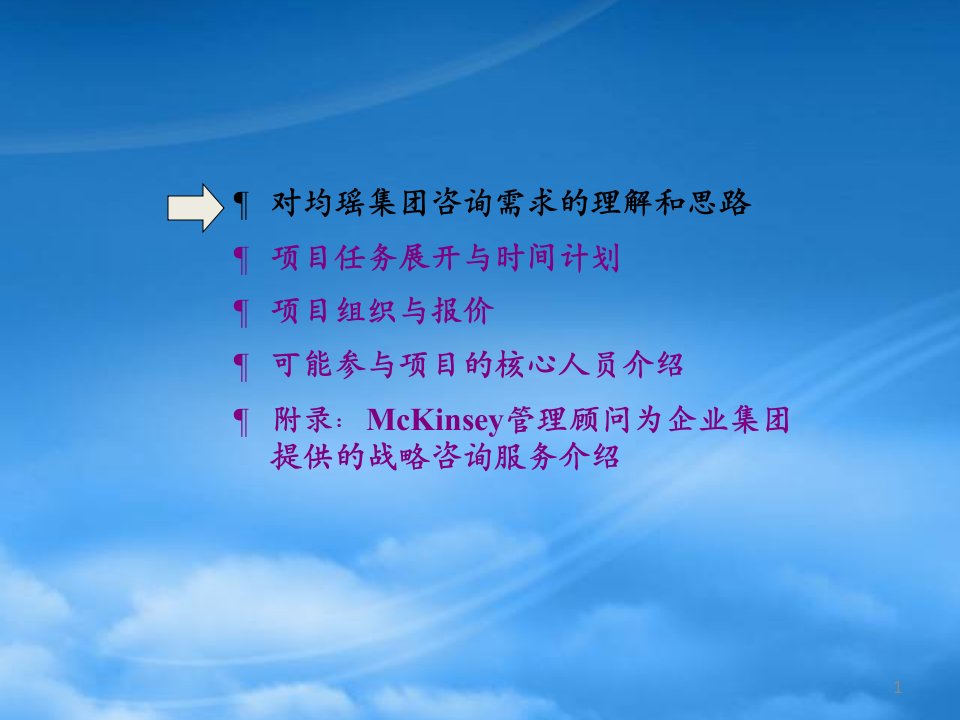 ¶ 对均瑶集团咨询需求的理解和思路

¶ 项目任务展开与时间计划

¶ 项目组织与报价

¶ 可能参与项目的核心人员介绍

¶ 附录：McKinsey管理顾问为企业集团提供的战略咨询服务介绍

1